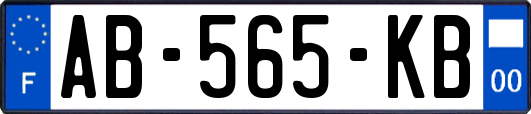 F
AB-565-KB
00